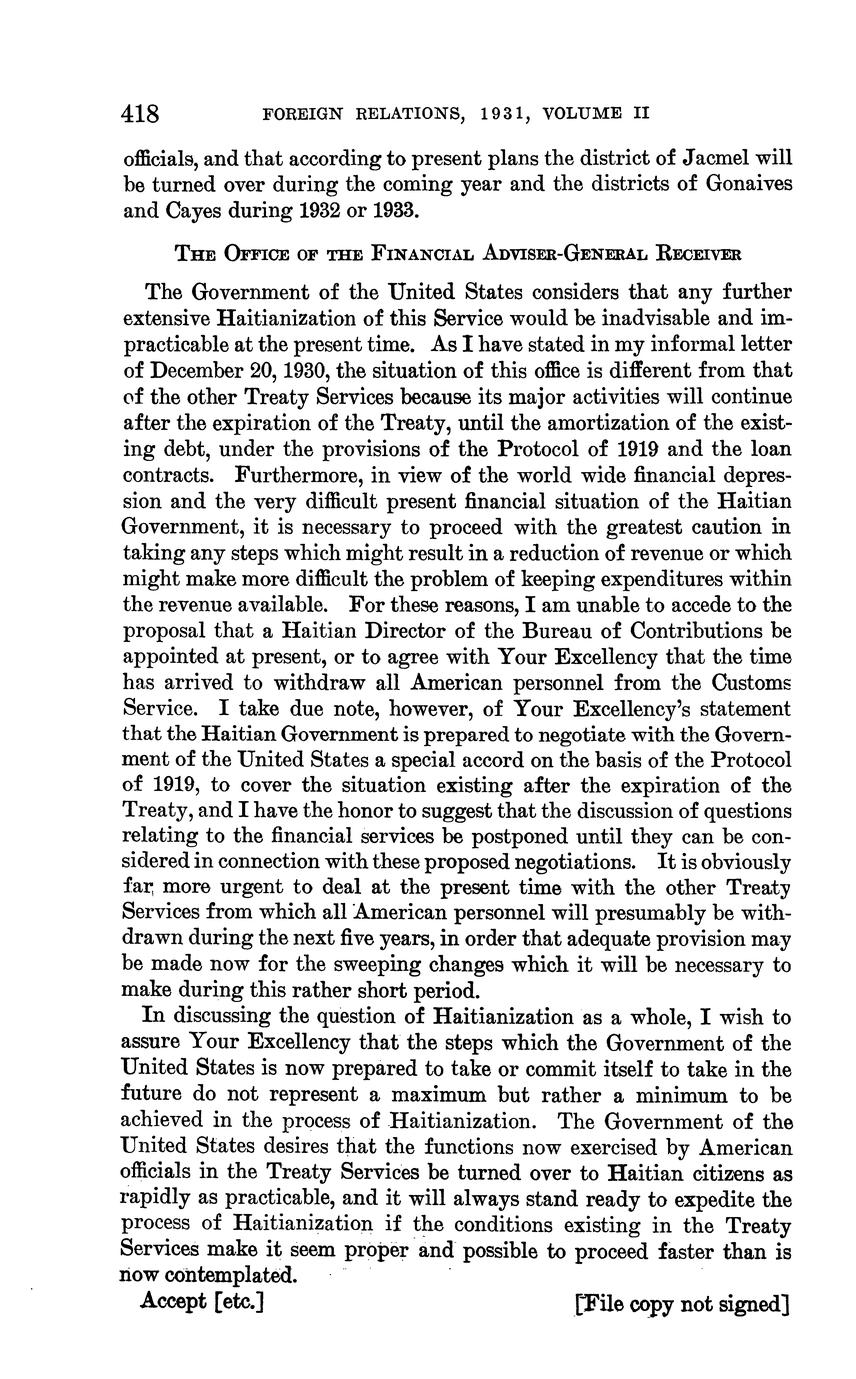 418 FOREIGN RELATIONS, 1931, VOLUME II

officials, and that according to present plans the district of Jacmel will be turned over during the coming year and the districts of Gonaives and Cayes during 1932 or 1933.

THE OFFICE OF THE FINANCIAL ADVISER-GENERAL RECEIVER

The Government of the United States considers that any further extensive Haitianization of this Service would be inadvisable and impracticable at the present time. As I have stated in my informal letter of December 20, 1930, the situation of this office is different from that of the other Treaty Services because its major activities will continue after the expiration of the Treaty, until the amortization of the existing debt, under the provisions of the Protocol of 1919 and the loan contracts. Furthermore, in view of the world wide financial depression and the very difficult present financial situation of the Haitian Government, it is necessary to proceed with the greatest caution in taking any steps which might result in a reduction of revenue or which might make more difficult the problem of keeping expenditures within the revenue available. For these reasons, I am unable to accede to the proposal that a Haitian Director of the Bureau of Contributions be appointed at present, or to agree with Your Excellency that the time has arrived to withdraw all American personnel from the Customs Service. I take due note, however, of Your Excellency's statement that the Haitian Government is prepared to negotiate with the Government of the United States a special accord on the basis of the Protocol of 1919, to cover the situation existing after the expiration of the Treaty, and I have the honor to suggest that the discussion of questions relating to the financial services be postponed until they can be considered in connection with these proposed negotiations. It is obviously far more urgent to deal at the present time with the other Treaty Services from which all American personnel will presumably be withdrawn during the next five years, in order that adequate provision may be made now for the sweeping changes which it will be necessary to make during this rather short period.

In discussing the question of Haitianization as a whole, I wish to assure Your Excellency that the steps which the Government of the United States is now prepared to take or commit itself to take in the future do not represent a maximum but rather a minimum to be achieved in the process of Haitianization. The Government of the United States desires that the functions now exercised by American officials in the Treaty Services be turned over to Haitian citizens as rapidly as practicable, and it will always stand ready to expedite the process of Haitianization if the conditions existing in the Treaty Services make it seem proper and possible to proceed faster than is now contemplated.

Accept [etc.] [File copy not signed]